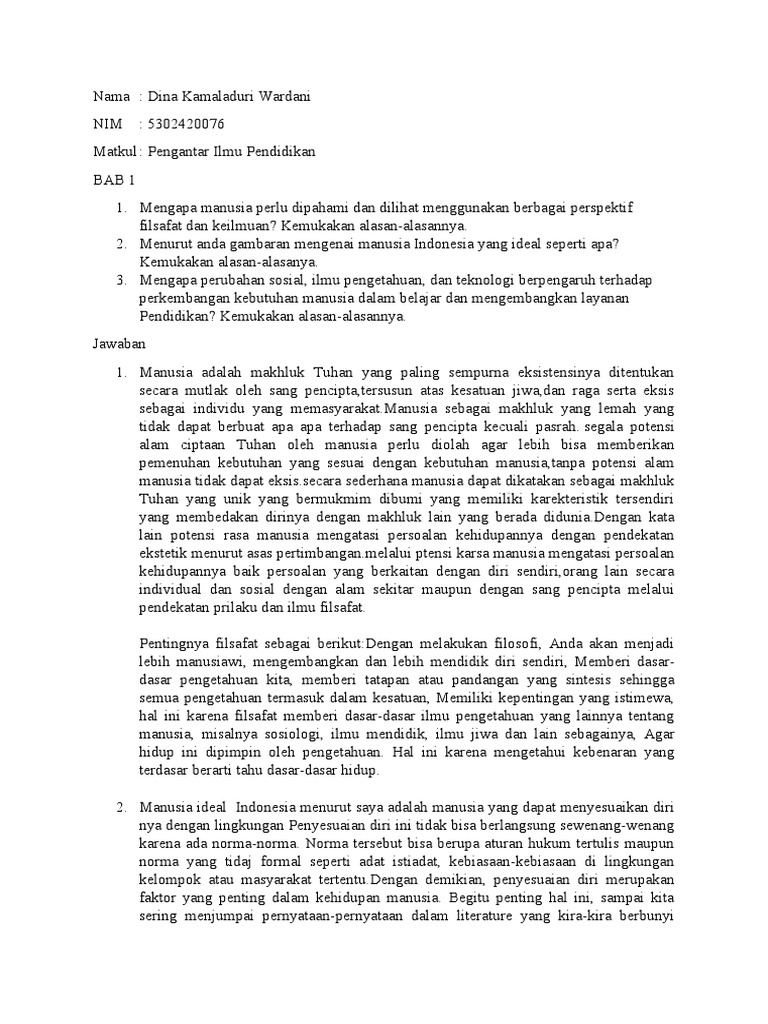 Nama : Dina Kamaladuri Wardani

NIM : 5302420076

Matkul : Pengantar Ilmu Pendidikan

BAB 1

1. Mengapa manusia perlu dipahami dan dilihat menggunakan berbagai perspektif filsafat dan keilmuan? Kemukakan alasan-alasannya.
2. Menurut anda gambaran mengenai manusia Indonesia yang ideal seperti apa? Kemukakan alasan-alasanya.
3. Mengapa perubahan sosial, ilmu pengetahuan, dan teknologi berpengaruh terhadap perkembangan kebutuhan manusia dalam belajar dan mengembangkan layanan Pendidikan? Kemukakan alasan-alasannya.

Jawaban

1. Manusia adalah makhluk Tuhan yang paling sempurna eksistensinya ditentukan secara mutlak oleh sang pencipta,tersusun atas kesatuan jiwa,dan raga serta eksis sebagai individu yang memasyarakat.Manusia sebagai makhluk yang lemah yang tidak dapat berbuat apa apa terhadap sang pencipta kecuali pasrah. segala potensi alam ciptaan Tuhan oleh manusia perlu diolah agar lebih bisa memberikan pemenuhan kebutuhan yang sesuai dengan kebutuhan manusia,tanpa potensi alam manusia tidak dapat eksis.secara sederhana manusia dapat dikatakan sebagai makhluk Tuhan yang unik yang bermukmim dibumi yang memiliki karekteristik tersendiri yang membedakan dirinya dengan makhluk lain yang berada didunia.Dengan kata lain potensi rasa manusia mengatasi persoalan kehidupannya dengan pendekatan ekstetik menurut asas pertimbangan.melalui ptensi karsa manusia mengatasi persoalan kehidupannya baik persoalan yang berkaitan dengan diri sendiri,orang lain secara individual dan sosial dengan alam sekitar maupun dengan sang pencipta melalui pendekatan prilaku dan ilmu filsafat.

Pentingnya filsafat sebagai berikut:Dengan melakukan filosofi, Anda akan menjadi lebih manusiawi, mengembangkan dan lebih mendidik diri sendiri, Memberi dasar-dasar pengetahuan kita, memberi tatapan atau pandangan yang sintesis sehingga semua pengetahuan termasuk dalam kesatuan, Memiliki kepentingan yang istimewa, hal ini karena filsafat memberi dasar-dasar ilmu pengetahuan yang lainnya tentang manusia, misalnya sosiologi, ilmu mendidik, ilmu jiwa dan lain sebagainya, Agar hidup ini dipimpin oleh pengetahuan. Hal ini karena mengetahui kebenaran yang terdasar berarti tahu dasar-dasar hidup.

2. Manusia ideal Indonesia menurut saya adalah manusia yang dapat menyesuaikan diri nya dengan lingkungan Penyesuaian diri ini tidak bisa berlangsung sewenang-wenang karena ada norma-norma. Norma tersebut bisa berupa aturan hukum tertulis maupun norma yang tidaj formal seperti adat istiadat, kebiasaan-kebiasaan di lingkungan kelompok atau masyarakat tertentu.Dengan demikian, penyesuaian diri merupakan faktor yang penting dalam kehidupan manusia. Begitu penting hal ini, sampai kita sering menjumpai pernyataan-pernyataan dalam literature yang kira-kira berbunyi